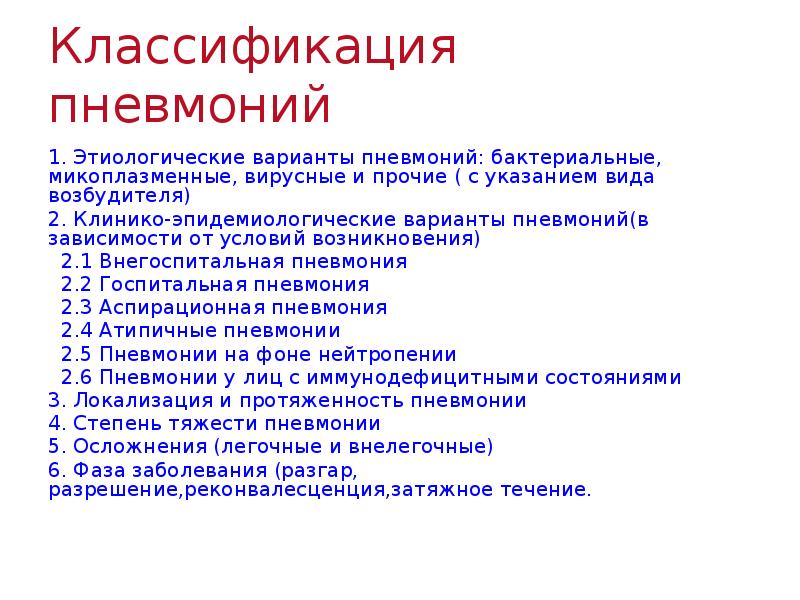 Классификация пневмоний

1. Этиологические варианты пневмоний: бактериальные, микоплазменные, вирусные и прочие ( с указанием вида возбудителя)

2. Клинико-эпидемиологические варианты пневмоний(в зависимости от условий возникновения)

2.1 Внегоспитальная пневмония

2.2 Госпитальная пневмония

2.3 Аспирационная пневмония

2.4 Атипичные пневмонии

2.5 Пневмонии на фоне нейтропении

2.6 Пневмонии у лиц с иммунодефицитными состояниями

3. Локализация и протяженность пневмонии

4. Степень тяжести пневмонии

5. Осложнения (легочные и внелегочные)

6. Фаза заболевания (разгар, разрешение,реконвалесценция,затяжное течение.